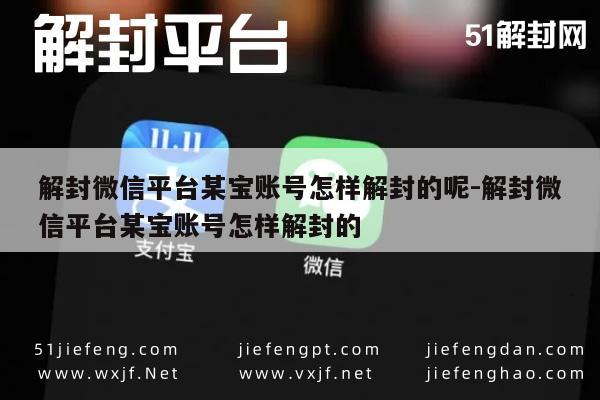 解封平台

51解封网

11.11

解封微信平台某宝账号怎样解封的呢-解封微信平台某宝账号怎样解封的

支付宝

微信

51jiefeng.com
www.wxjf.Net

jiefengpt.com
www.vxjf.net

jiefengdan.com
jiefenghao.com